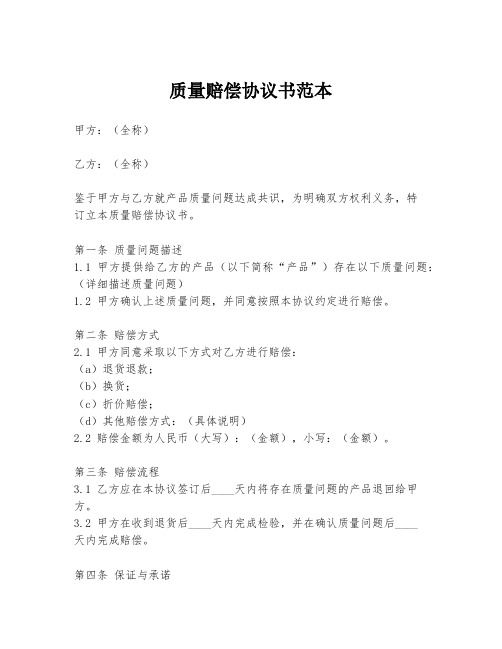 质量赔偿协议书范本

甲方：（全称）

乙方：（全称）

鉴于甲方与乙方就产品质量问题达成共识，为明确双方权利义务，特订立本质量赔偿协议书。

第一条 质量问题描述
1.1 甲方提供给乙方的产品（以下简称“产品”）存在以下质量问题：（详细描述质量问题）
1.2 甲方确认上述质量问题，并同意按照本协议约定进行赔偿。

第二条 赔偿方式
2.1 甲方同意采取以下方式对乙方进行赔偿：
（a）退货退款；
（b）换货；
（c）折价赔偿；
（d）其他赔偿方式：（具体说明）
2.2 赔偿金额为人民币（大写）：（金额），小写：（金额）。

第三条 赔偿流程
3.1 乙方应在本协议签订后____天内将存在质量问题的产品退回给甲方。
3.2 甲方在收到退货后____天内完成检验，并在确认质量问题后____天内完成赔偿。

第四条 保证与承诺